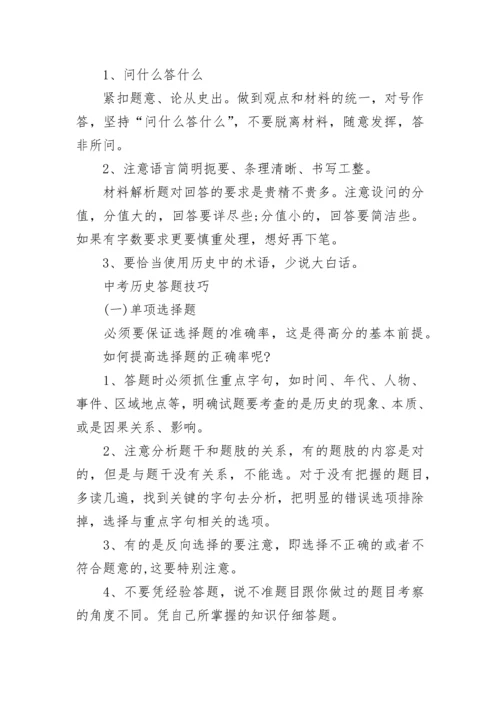 1、问什么答什么

紧扣题意、论从史出。做到观点和材料的统一，对号作答，坚持“问什么答什么”，不要脱离材料，随意发挥，答非所问。

2、注意语言简明扼要、条理清晰、书写工整。

材料解析题对回答的要求是贵精不贵多。注意设问的分值，分值大的，回答要详尽些;分值小的，回答要简洁些。如果有字数要求更要慎重处理，想好再下笔。

3、要恰当使用历史中的术语，少说大白话。

中考历史答题技巧

(一)单项选择题

必须要保证选择题的准确率，这是得高分的基本前提。

如何提高选择题的正确率呢?

1、答题时必须抓住重点字句，如时间、年代、人物、事件、区域地点等，明确试题要考查的是历史的现象、本质、或是因果关系、影响。

2、注意分析题干和题肢的关系，有的题肢的内容是对的，但是与题干没有关系，不能选。对于没有把握的题目，多读几遍，找到关键的字句去分析，把明显的错误选项排除掉，选择与重点字句相关的选项。

3、有的是反向选择的要注意，即选择不正确的或者不符合题意的,这要特别注意。

4、不要凭经验答题，说不准题目跟你做过的题目考察的角度不同。凭自己所掌握的知识仔细答题。